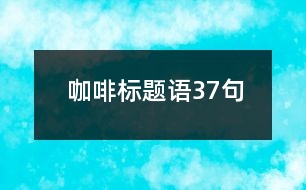 咖啡标题语37句